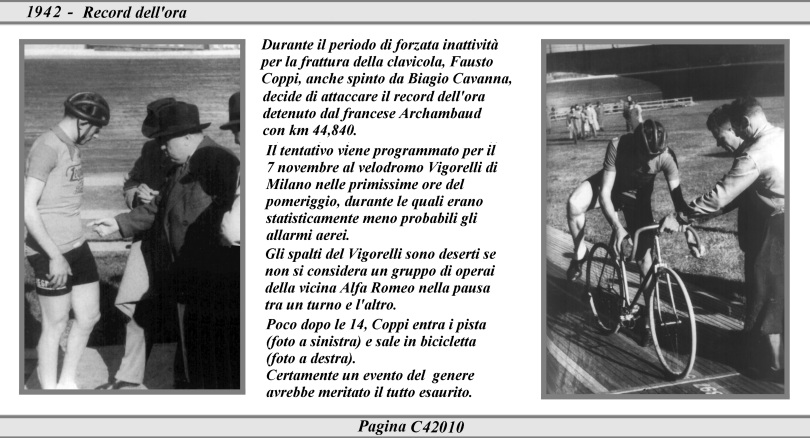 1942 - Record dell'ora

Durante il periodo di forzata inattività per la frattura della clavicola, Fausto Coppi, anche spinto da Biagio Cavanna, decide di attaccare il record dell'ora detenuto dal francese Archambaud con km 44,840.

Il tentativo viene programmato per il 7 novembre al velodromo Vigorelli di Milano nelle primissime ore del pomeriggio, durante le quali erano statisticamente meno probabili gli allarmi aerei.

Gli spalti del Vigorelli sono deserti se non si considera un gruppo di operai della vicina Alfa Romeo nella pausa tra un turno e l'altro.

Poco dopo le 14, Coppi entra i pista (foto a sinistra) e sale in bicicletta (foto a destra).

Certamente un evento del genere avrebbe meritato il tutto esaurito.

Pagina C42010